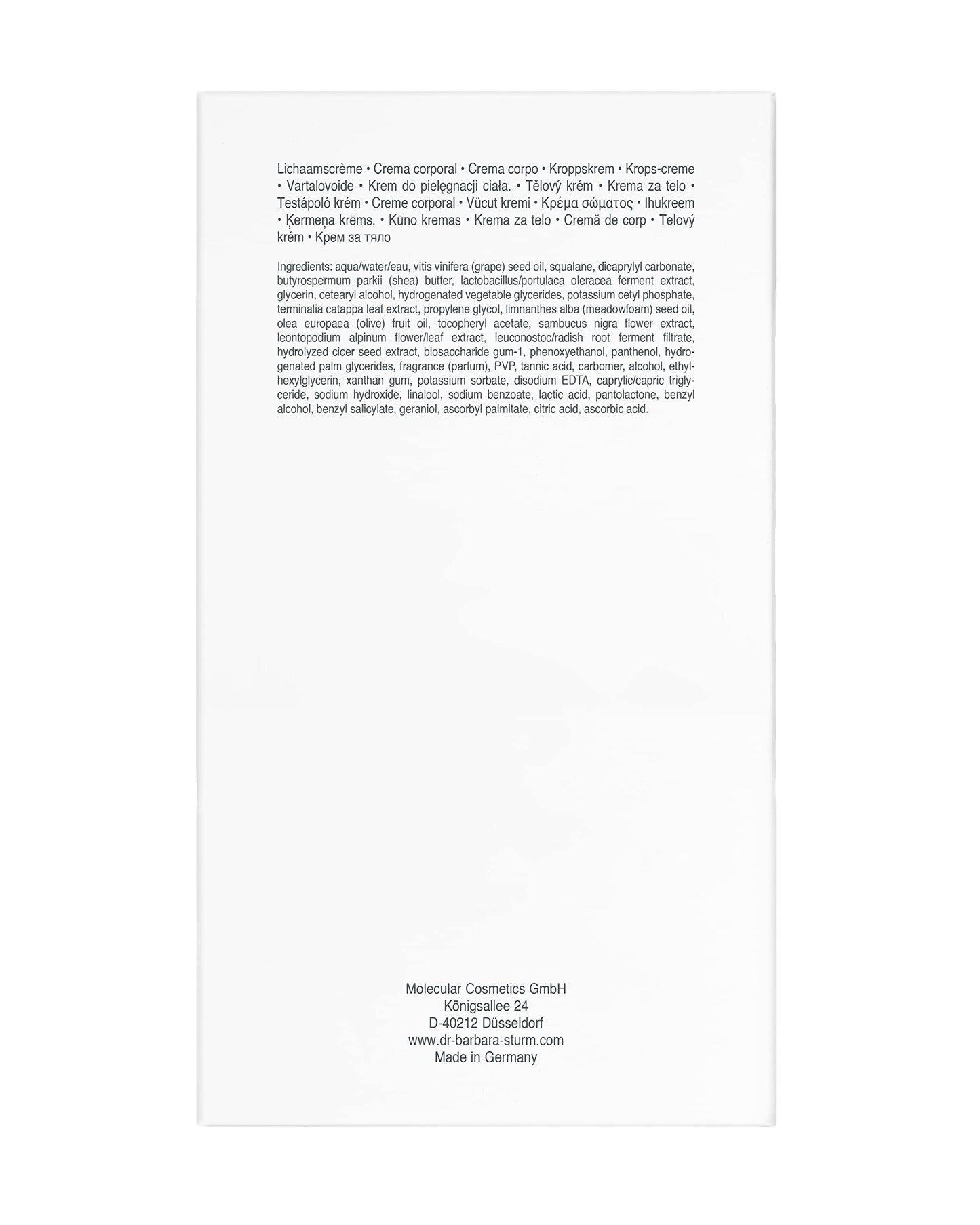 Lichaamscrème • Crema corporal • Crema corpo • Kroppskrem • Krops-creme • Vartalovoide • Krem do pielęgnacji ciała. • Tělový krém • Krema za telo • Testápoló krém • Creme corporal • Vücut kremi • Κρέμα σώματος • Ihukreem • Ķermeņa krēms. • Kūno kremas • Krema za telo • Cremă de corp • Telový krém • Крем за тяло

Ingredients: aqua/water/eau, vitis vinifera (grape) seed oil, squalane, dicaprylyl carbonate, butyrospermum parkii (shea) butter, lactobacillus/portulaca oleracea ferment extract, glycerin, cetearyl alcohol, hydrogenated vegetable glycerides, potassium cetyl phosphate, terminalia catappa leaf extract, propylene glycol, limnanthes alba (meadowfoam) seed oil, olea europaea (olive) fruit oil, tocopheryl acetate, sambucus nigra flower extract, leontopodium alpinum flower/leaf extract, leuconostoc/radish root ferment filtrate, hydrolyzed cicer seed extract, biosaccharide gum-1, phenoxyethanol, panthenol, hydrogenated palm glycerides, fragrance (parfum), PVP, tannic acid, carbomer, alcohol, ethylhexylglycerin, xanthan gum, potassium sorbate, disodium EDTA, caprylic/capric triglyceride, sodium hydroxide, linalool, sodium benzoate, lactic acid, pantolactone, benzyl alcohol, benzyl salicylate, geraniol, ascorbyl palmitate, citric acid, ascorbic acid.

Molecular Cosmetics GmbH
Königsallee 24
D-40212 Düsseldorf
www.dr-barbara-sturm.com
Made in Germany